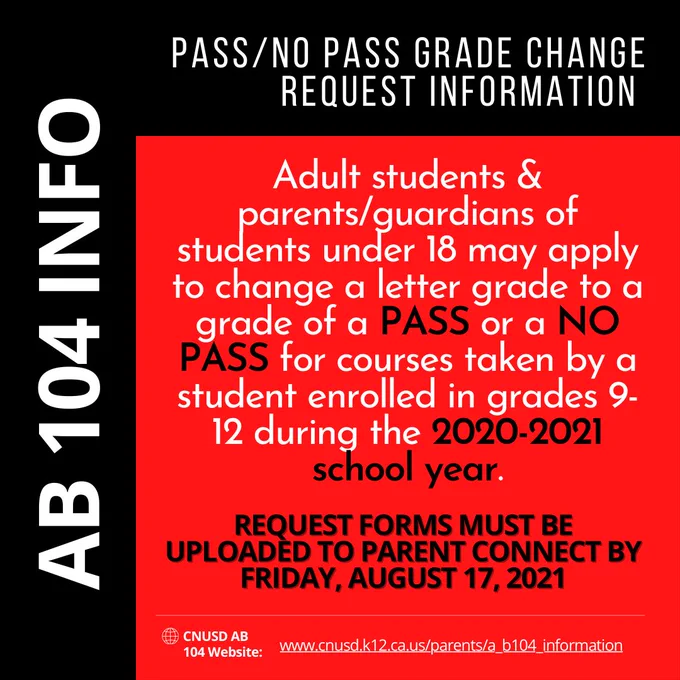 AB 104 INFO

PASS/NO PASS GRADE CHANGE REQUEST INFORMATION

Adult students & parents/guardians of students under 18 may apply to change a letter grade to a grade of a PASS or a NO PASS for courses taken by a student enrolled in grades 9-12 during the 2020-2021 school year.

REQUEST FORMS MUST BE UPLOADED TO PARENT CONNECT BY FRIDAY, AUGUST 17, 2021

CNUSD AB 104 Website: www.cnusd.k12.ca.us/parents/a_b104_information